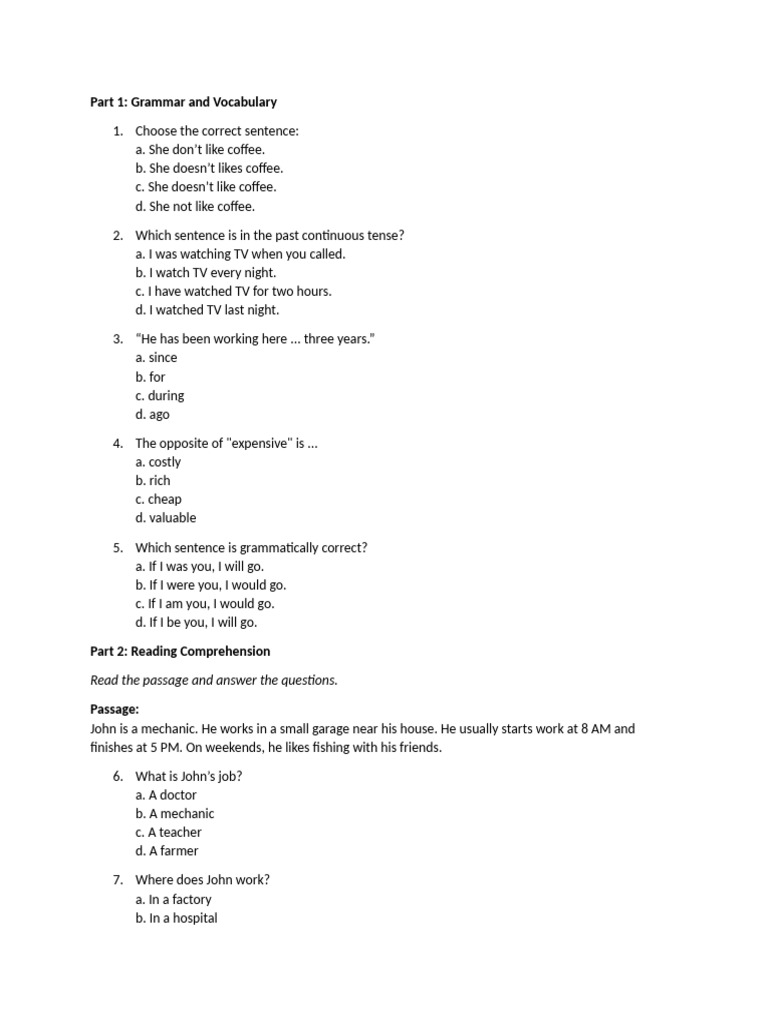 Part 1: Grammar and Vocabulary

1. Choose the correct sentence:
a. She don't like coffee.
b. She doesn't likes coffee.
c. She doesn't like coffee.
d. She not like coffee.

2. Which sentence is in the past continuous tense?
a. I was watching TV when you called.
b. I watch TV every night.
c. I have watched TV for two hours.
d. I watched TV last night.

3. "He has been working here ... three years."
a. since
b. for
c. during
d. ago

4. The opposite of "expensive" is ...
a. costly
b. rich
c. cheap
d. valuable

5. Which sentence is grammatically correct?
a. If I was you, I will go.
b. If I were you, I would go.
c. If I am you, I would go.
d. If I be you, I will go.

Part 2: Reading Comprehension

Read the passage and answer the questions.

Passage:
John is a mechanic. He works in a small garage near his house. He usually starts work at 8 AM and finishes at 5 PM. On weekends, he likes fishing with his friends.

6. What is John's job?
a. A doctor
b. A mechanic
c. A teacher
d. A farmer

7. Where does John work?
a. In a factory
b. In a hospital